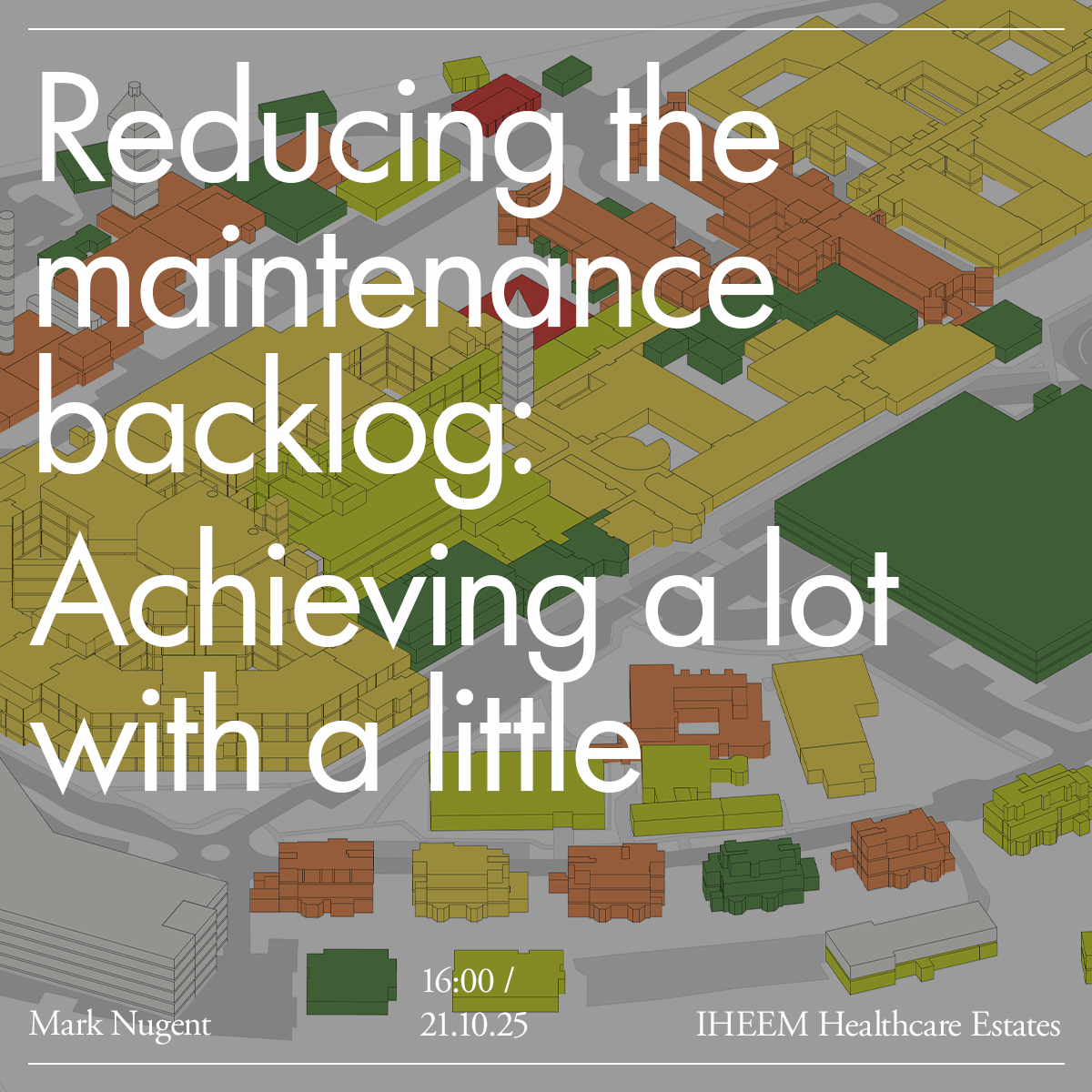 Reducing the maintenance backlog:

Achieving a lot with a little

Mark Nugent

16:00 / 21.10.25

IHEEM Healthcare Estates